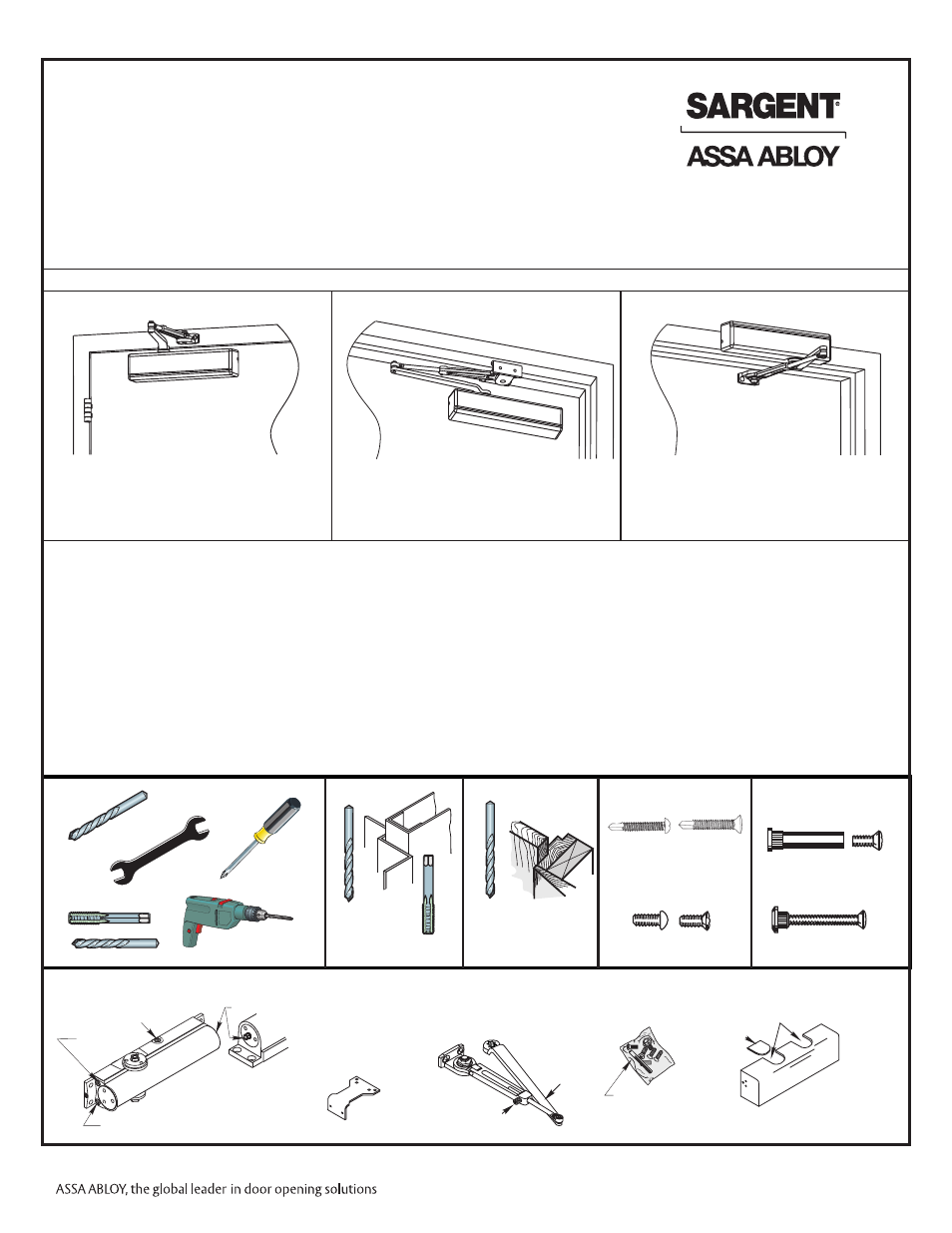 SARGENT®

ASSA ABLOY

ASSA ABLOY, the global leader in door opening solutions